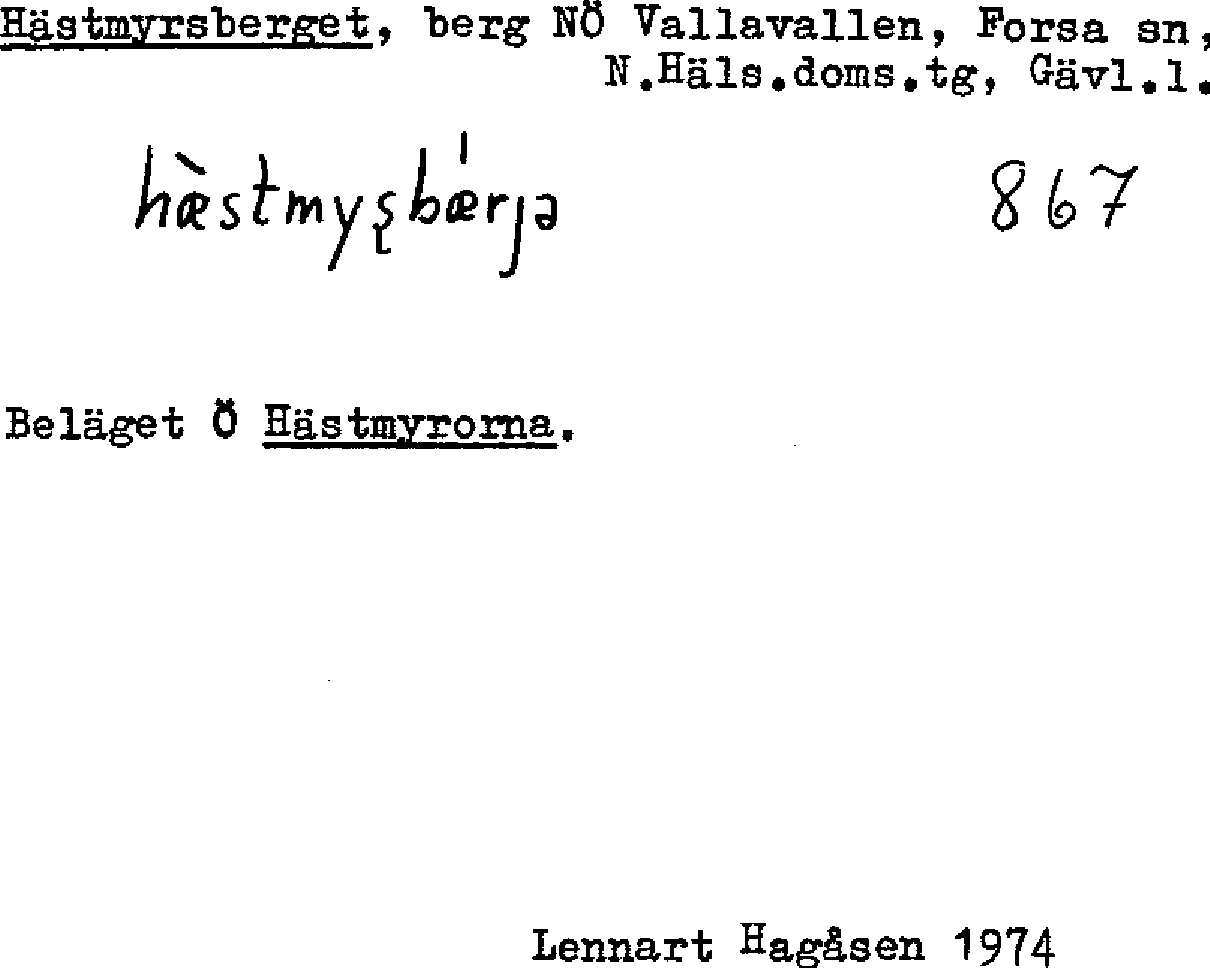 Hästmyrsberget, berg NÖ Vallavallen, Forsa sn, N.Häls.doms.tg, Gävl.l.

hæ̀stmyʂbǽrjə 867

Beläget Ö Hästmyrorna.

Lennart Hagåsen 1974